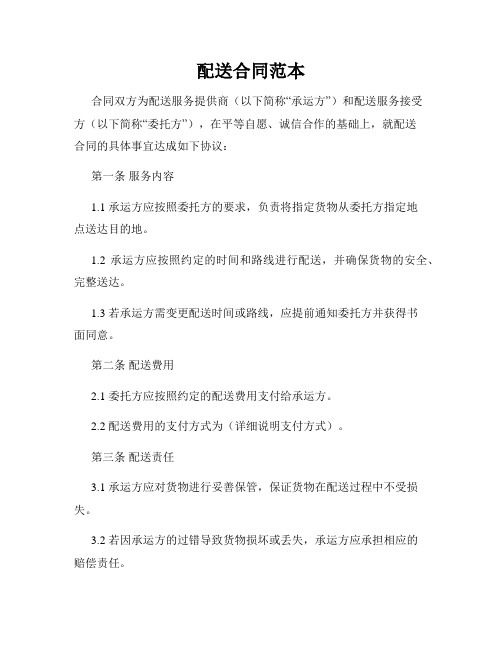 配送合同范本

合同双方为配送服务提供商（以下简称“承运方”）和配送服务接受方（以下简称“委托方”），在平等自愿、诚信合作的基础上，就配送合同的具体事宜达成如下协议：

第一条 服务内容

1.1 承运方应按照委托方的要求，负责将指定货物从委托方指定地点送达目的地。

1.2 承运方应按照约定的时间和路线进行配送，并确保货物的安全、完整送达。

1.3 若承运方需变更配送时间或路线，应提前通知委托方并获得书面同意。

第二条 配送费用

2.1 委托方应按照约定的配送费用支付给承运方。

2.2 配送费用的支付方式为（详细说明支付方式）。

第三条 配送责任

3.1 承运方应对货物进行妥善保管，保证货物在配送过程中不受损失。

3.2 若因承运方的过错导致货物损坏或丢失，承运方应承担相应的赔偿责任。